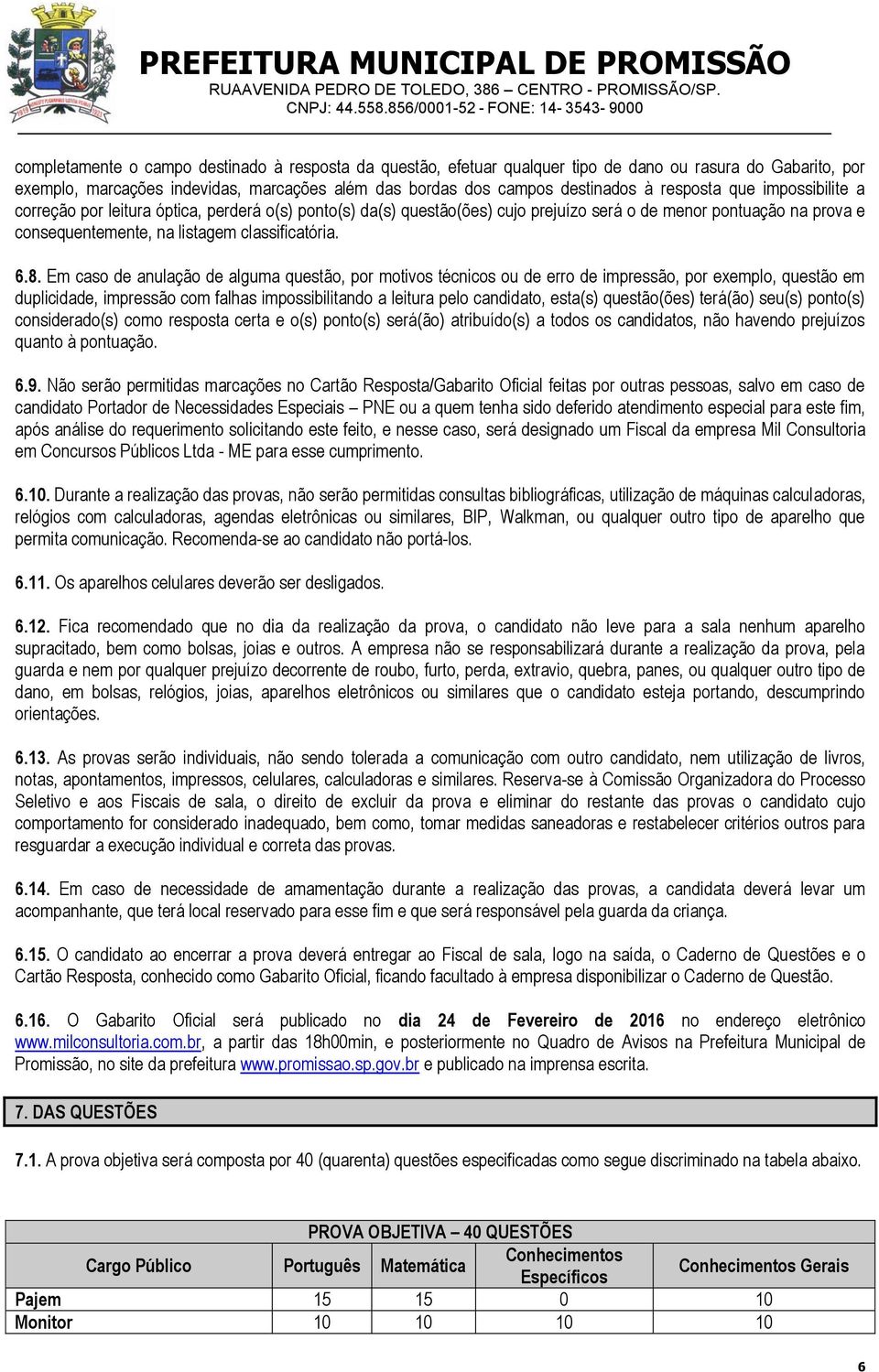 PREFEITURA MUNICIPAL DE PROMISSÃO
RUAAVENIDA PEDRO DE TOLEDO, 386 – CENTRO - PROMISSÃO/SP.
CNPJ: 44.558.856/0001-52 - FONE: 14- 3543- 9000

completamente o campo destinado à resposta da questão, efetuar qualquer tipo de dano ou rasura do Gabarito, por exemplo, marcações indevidas, marcações além das bordas dos campos destinados à resposta que impossibilite a correção por leitura óptica, perderá o(s) ponto(s) da(s) questão(ões) cujo prejuízo será o de menor pontuação na prova e consequentemente, na listagem classificatória.

6.8. Em caso de anulação de alguma questão, por motivos técnicos ou de erro de impressão, por exemplo, questão em duplicidade, impressão com falhas impossibilitando a leitura pelo candidato, esta(s) questão(ões) terá(ão) seu(s) ponto(s) considerado(s) como resposta certa e o(s) ponto(s) será(ão) atribuído(s) a todos os candidatos, não havendo prejuízos quanto à pontuação.

6.9. Não serão permitidas marcações no Cartão Resposta/Gabarito Oficial feitas por outras pessoas, salvo em caso de candidato Portador de Necessidades Especiais – PNE ou a quem tenha sido deferido atendimento especial para este fim, após análise do requerimento solicitando este feito, e nesse caso, será designado um Fiscal da empresa Mil Consultoria em Concursos Públicos Ltda - ME para esse cumprimento.

6.10. Durante a realização das provas, não serão permitidas consultas bibliográficas, utilização de máquinas calculadoras, relógios com calculadoras, agendas eletrônicas ou similares, BIP, Walkman, ou qualquer outro tipo de aparelho que permita comunicação. Recomenda-se ao candidato não portá-los.

6.11. Os aparelhos celulares deverão ser desligados.

6.12. Fica recomendado que no dia da realização da prova, o candidato não leve para a sala nenhum aparelho supracitado, bem como bolsas, joias e outros. A empresa não se responsabilizará durante a realização da prova, pela guarda e nem por qualquer prejuízo decorrente de roubo, furto, perda, extravio, quebra, panes, ou qualquer outro tipo de dano, em bolsas, relógios, joias, aparelhos eletrônicos ou similares que o candidato esteja portando, descumprindo orientações.

6.13. As provas serão individuais, não sendo tolerada a comunicação com outro candidato, nem utilização de livros, notas, apontamentos, impressos, celulares, calculadoras e similares. Reserva-se à Comissão Organizadora do Processo Seletivo e aos Fiscais de sala, o direito de excluir da prova e eliminar do restante das provas o candidato cujo comportamento for considerado inadequado, bem como, tomar medidas saneadoras e restabelecer critérios outros para resguardar a execução individual e correta das provas.

6.14. Em caso de necessidade de amamentação durante a realização das provas, a candidata deverá levar um acompanhante, que terá local reservado para esse fim e que será responsável pela guarda da criança.

6.15. O candidato ao encerrar a prova deverá entregar ao Fiscal de sala, logo na saída, o Caderno de Questões e o Cartão Resposta, conhecido como Gabarito Oficial, ficando facultado à empresa disponibilizar o Caderno de Questão.

6.16. O Gabarito Oficial será publicado no dia 24 de Fevereiro de 2016 no endereço eletrônico www.milconsultoria.com.br, a partir das 18h00min, e posteriormente no Quadro de Avisos na Prefeitura Municipal de Promissão, no site da prefeitura www.promissao.sp.gov.br e publicado na imprensa escrita.

7. DAS QUESTÕES

7.1. A prova objetiva será composta por 40 (quarenta) questões especificadas como segue discriminado na tabela abaixo.

PROVA OBJETIVA – 40 QUESTÕES

| Cargo Público | Português | Matemática | Conhecimentos Específicos | Conhecimentos Gerais |
|---|---|---|---|---|
| Pajem | 15 | 15 | 0 | 10 |
| Monitor | 10 | 10 | 10 | 10 |

6